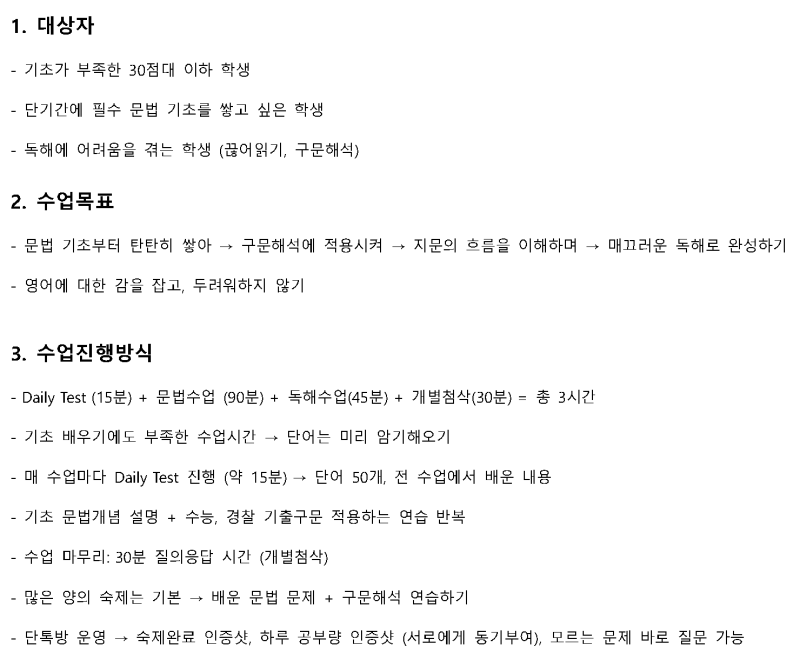 1. 대상자

- 기초가 부족한 30점대 이하 학생

- 단기간에 필수 문법 기초를 쌓고 싶은 학생

- 독해에 어려움을 겪는 학생 (끊어읽기, 구문해석)

2. 수업목표

- 문법 기초부터 탄탄히 쌓아 → 구문해석에 적용시켜 → 지문의 흐름을 이해하며 → 매끄러운 독해로 완성하기

- 영어에 대한 감을 잡고, 두려워하지 않기

3. 수업진행방식

- Daily Test (15분) + 문법수업 (90분) + 독해수업(45분) + 개별첨삭(30분) = 총 3시간

- 기초 배우기에도 부족한 수업시간 → 단어는 미리 암기해오기

- 매 수업마다 Daily Test 진행 (약 15분) → 단어 50개, 전 수업에서 배운 내용

- 기초 문법개념 설명 + 수능, 경찰 기출구문 적용하는 연습 반복

- 수업 마무리: 30분 질의응답 시간 (개별첨삭)

- 많은 양의 숙제는 기본 → 배운 문법 문제 + 구문해석 연습하기

- 단톡방 운영 → 숙제완료 인증샷, 하루 공부량 인증샷 (서로에게 동기부여), 모르는 문제 바로 질문 가능